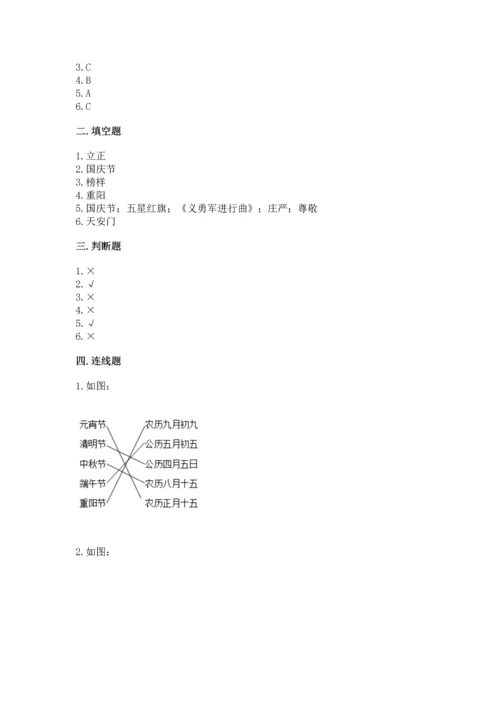 3. C
4. B
5. A
6. C

二. 填空题

1. 立正
2. 国庆节
3. 榜样
4. 重阳
5. 国庆节；五星红旗；《义勇军进行曲》；庄严；尊敬
6. 天安门

三. 判断题

1. ×
2. √
3. ×
4. ×
5. √
6. ×

四. 连线题

1. 如图：

元宵节
清明节
中秋节
端午节
重阳节

农历九月初九
公历五月初五
公历四月五日
农历八月十五
农历正月十五

2. 如图：